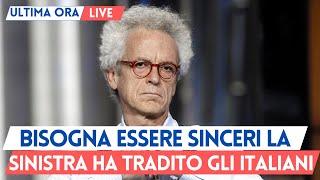 ULTIMA ORA LIVE

BISOGNA ESSERE SINCERI LA SINISTRA HA TRADITO GLI ITALIANI